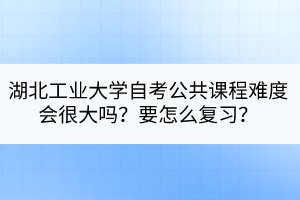 湖北工业大学自考公共课程难度会很大吗？要怎么复习？